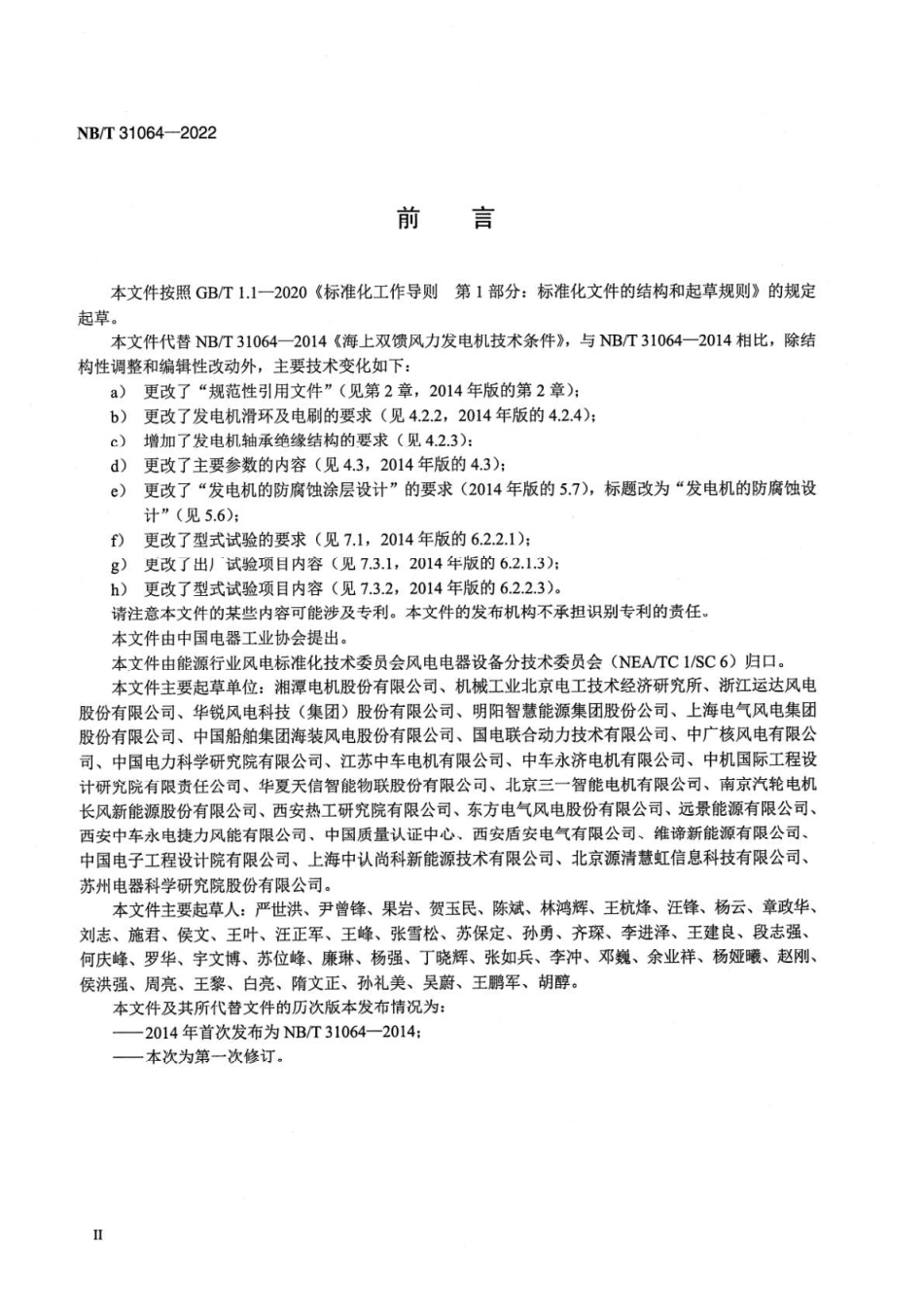 NB/T 31064—2022

前　言

本文件按照 GB/T 1.1—2020《标准化工作导则　第 1 部分：标准化文件的结构和起草规则》的规定起草。

本文件代替 NB/T 31064—2014《海上双馈风力发电机技术条件》，与 NB/T 31064—2014 相比，除结构性调整和编辑性改动外，主要技术变化如下：

a) 更改了“规范性引用文件”（见第 2 章，2014 年版的第 2 章）；
b) 更改了发电机滑环及电刷的要求（见 4.2.2，2014 年版的 4.2.4）；
c) 增加了发电机轴承绝缘结构的要求（见 4.2.3）；
d) 更改了主要参数的内容（见 4.3，2014 年版的 4.3）；
e) 更改了“发电机的防腐蚀涂层设计”的要求（2014 年版的 5.7），标题改为“发电机的防腐蚀设计”（见 5.6）；
f) 更改了型式试验的要求（见 7.1，2014 年版的 6.2.2.1）；
g) 更改了出厂试验项目内容（见 7.3.1，2014 年版的 6.2.1.3）；
h) 更改了型式试验项目内容（见 7.3.2，2014 年版的 6.2.2.3）。

请注意本文件的某些内容可能涉及专利。本文件的发布机构不承担识别专利的责任。

本文件由中国电器工业协会提出。

本文件由能源行业风电标准化技术委员会风电电器设备分技术委员会（NEA/TC 1/SC 6）归口。

本文件主要起草单位：湘潭电机股份有限公司、机械工业北京电工技术经济研究所、浙江运达风电股份有限公司、华锐风电科技（集团）股份有限公司、明阳智慧能源集团股份公司、上海电气风电集团股份有限公司、中国船舶集团海装风电股份有限公司、国电联合动力技术有限公司、中广核风电有限公司、中国电力科学研究院有限公司、江苏中车电机有限公司、中车永济电机有限公司、中机国际工程设计研究院有限责任公司、华夏天信智能物联股份有限公司、北京三一智能电机有限公司、南京汽轮电机长风新能源股份有限公司、西安热工研究院有限公司、东方电气风电股份有限公司、远景能源有限公司、西安中车永电捷力风能有限公司、中国质量认证中心、西安盾安电气有限公司、维谛新能源有限公司、中国电子工程设计院有限公司、上海中认尚科新能源技术有限公司、北京源清慧虹信息科技有限公司、苏州电器科学研究院股份有限公司。

本文件主要起草人：严世洪、尹曾锋、果岩、贺玉民、陈斌、林鸿辉、王杭烽、汪锋、杨云、章政华、刘志、施君、侯文、王叶、汪正军、王峰、张雪松、苏保定、孙勇、齐琛、李进泽、王建良、段志强、何庆峰、罗华、宇文博、苏位峰、廉琳、杨强、丁晓辉、张如兵、李冲、邓巍、余业祥、杨娅曦、赵刚、侯洪强、周亮、王黎、白亮、隋文正、孙礼美、吴蔚、王鹏军、胡醇。

本文件及其所代替文件的历次版本发布情况为：
——2014 年首次发布为 NB/T 31064—2014；
——本次为第一次修订。

II